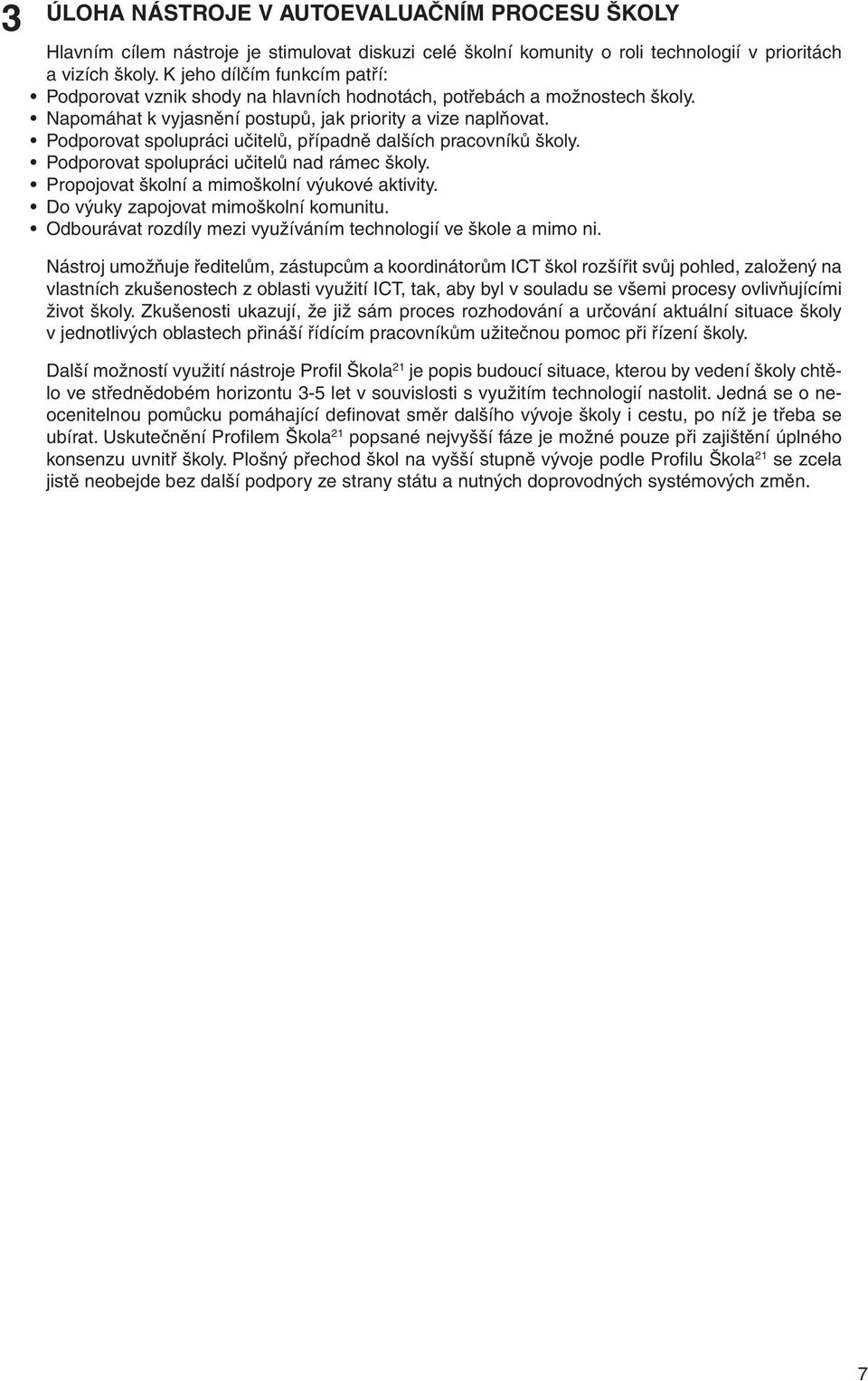 3 ÚLOHA NÁSTROJE V AUTOEVALUAČNÍM PROCESU ŠKOLY

Hlavním cílem nástroje je stimulovat diskuzi celé školní komunity o roli technologií v prioritách a vizích školy. K jeho dílčím funkcím patří:
• Podporovat vznik shody na hlavních hodnotách, potřebách a možnostech školy.
• Napomáhat k vyjasnění postupů, jak priority a vize naplňovat.
• Podporovat spolupráci učitelů, případně dalších pracovníků školy.
• Podporovat spolupráci učitelů nad rámec školy.
• Propojovat školní a mimoškolní výukové aktivity.
• Do výuky zapojovat mimoškolní komunitu.
• Odbourávat rozdíly mezi využíváním technologií ve škole a mimo ni.

Nástroj umožňuje ředitelům, zástupcům a koordinátorům ICT škol rozšířit svůj pohled, založený na vlastních zkušenostech z oblasti využití ICT, tak, aby byl v souladu se všemi procesy ovlivňujícími život školy. Zkušenosti ukazují, že již sám proces rozhodování a určování aktuální situace školy v jednotlivých oblastech přináší řídícím pracovníkům užitečnou pomoc při řízení školy.

Další možností využití nástroje Profil Škola$^{21}$ je popis budoucí situace, kterou by vedení školy chtělo ve střednědobém horizontu 3-5 let v souvislosti s využitím technologií nastolit. Jedná se o neocenitelnou pomůcku pomáhající definovat směr dalšího vývoje školy i cestu, po níž je třeba se ubírat. Uskutečnění Profilem Škola$^{21}$ popsané nejvyšší fáze je možné pouze při zajištění úplného konsenzu uvnitř školy. Plošný přechod škol na vyšší stupně vývoje podle Profilu Škola$^{21}$ se zcela jistě neobejde bez další podpory ze strany státu a nutných doprovodných systémových změn.

7